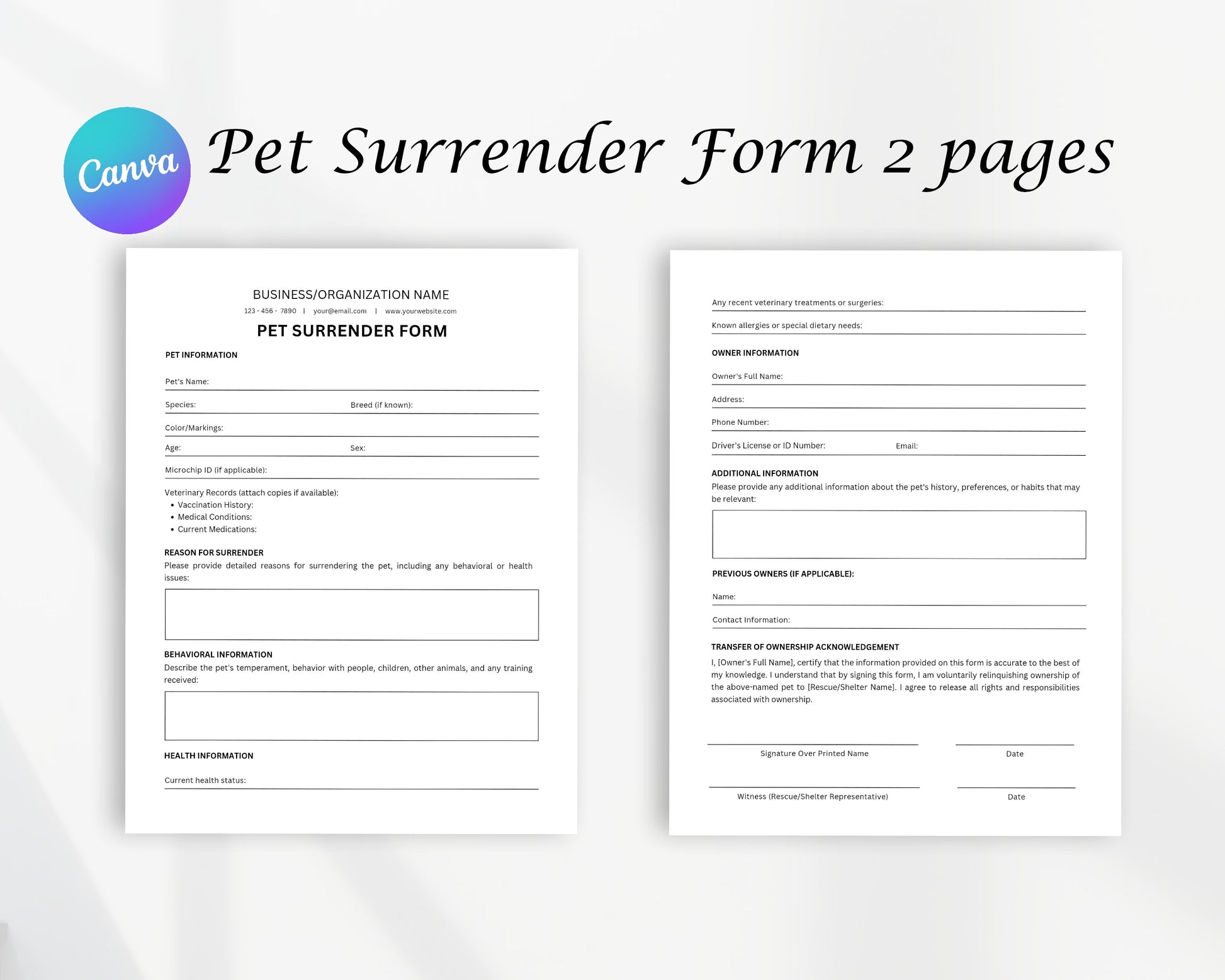 Canva

Pet Surrender Form 2 pages

BUSINESS/ORGANIZATION NAME

123 - 456 - 7890 | your@email.com | www.yourwebsite.com

PET SURRENDER FORM

PET INFORMATION

Pet's Name:

Species: Breed (if known):

Color/Markings:

Age: Sex:

Microchip ID (if applicable):

Veterinary Records (attach copies if available):
• Vaccination History:
• Medical Conditions:
• Current Medications:

REASON FOR SURRENDER
Please provide detailed reasons for surrendering the pet, including any behavioral or health issues:

BEHAVIORAL INFORMATION
Describe the pet's temperament, behavior with people, children, other animals, and any training received:

HEALTH INFORMATION

Current health status:

Any recent veterinary treatments or surgeries:

Known allergies or special dietary needs:

OWNER INFORMATION

Owner's Full Name:

Address:

Phone Number:

Driver's License or ID Number: Email:

ADDITIONAL INFORMATION
Please provide any additional information about the pet's history, preferences, or habits that may be relevant:

PREVIOUS OWNERS (IF APPLICABLE):

Name:

Contact Information:

TRANSFER OF OWNERSHIP ACKNOWLEDGEMENT
I, [Owner's Full Name], certify that the information provided on this form is accurate to the best of my knowledge. I understand that by signing this form, I am voluntarily relinquishing ownership of the above-named pet to [Rescue/Shelter Name]. I agree to release all rights and responsibilities associated with ownership.

Signature Over Printed Name Date

Witness (Rescue/Shelter Representative) Date